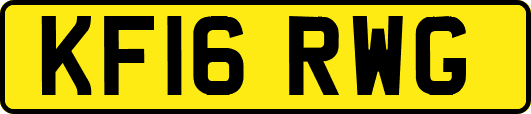 KF16 RWG